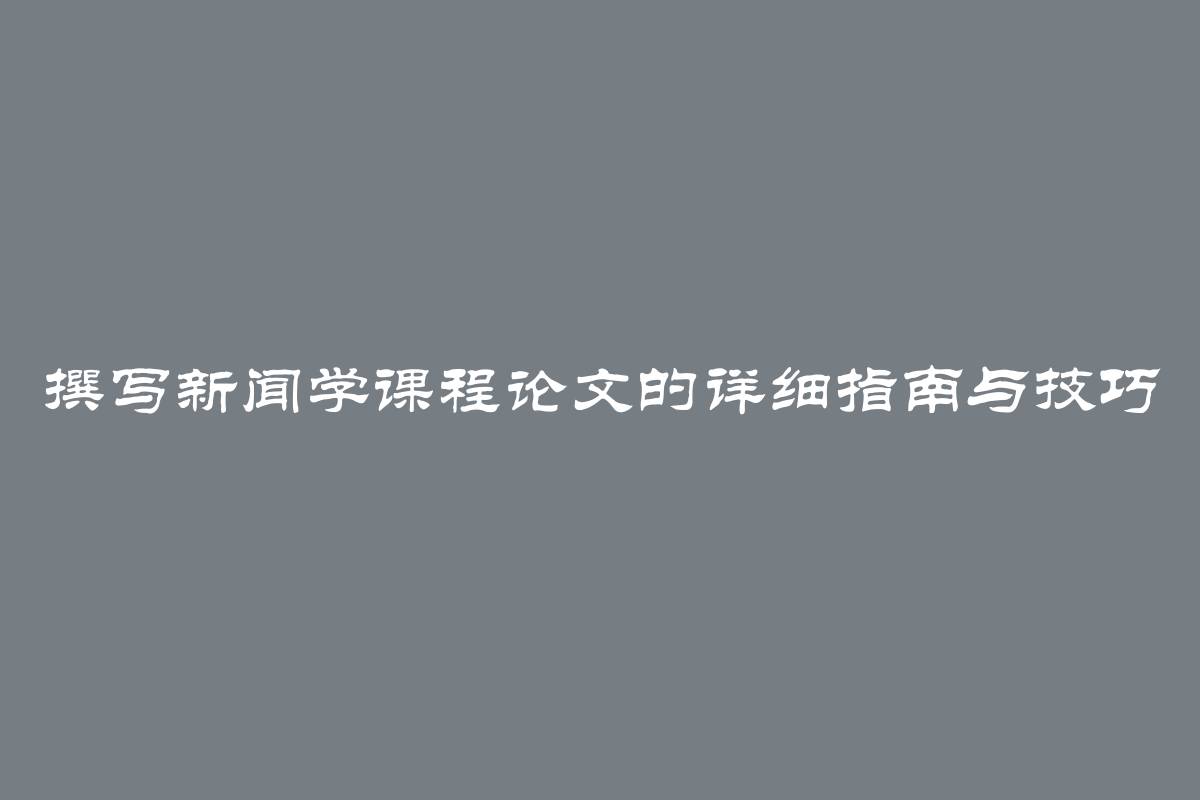 撰写新闻学课程论文的详细指南与技巧